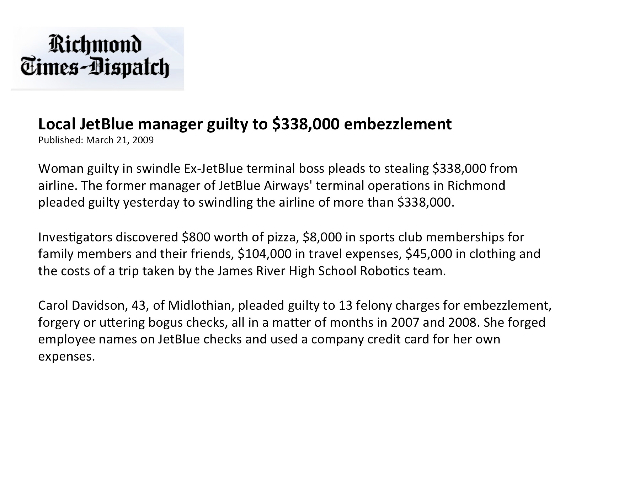 Richmond Times-Dispatch

Local JetBlue manager guilty to \$338,000 embezzlement
Published: March 21, 2009

Woman guilty in swindle Ex-JetBlue terminal boss pleads to stealing \$338,000 from airline. The former manager of JetBlue Airways' terminal operations in Richmond pleaded guilty yesterday to swindling the airline of more than \$338,000.

Investigators discovered \$800 worth of pizza, \$8,000 in sports club memberships for family members and their friends, \$104,000 in travel expenses, \$45,000 in clothing and the costs of a trip taken by the James River High School Robotics team.

Carol Davidson, 43, of Midlothian, pleaded guilty to 13 felony charges for embezzlement, forgery or uttering bogus checks, all in a matter of months in 2007 and 2008. She forged employee names on JetBlue checks and used a company credit card for her own expenses.